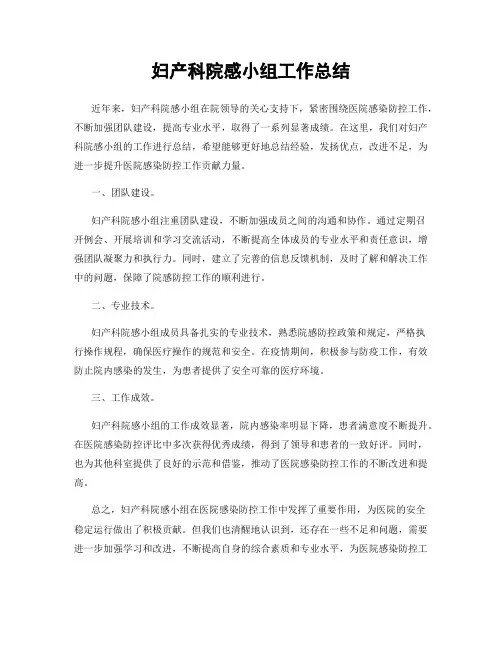 妇产科院感小组工作总结

近年来，妇产科院感小组在院领导的关心支持下，紧密围绕医院感染防控工作，不断加强团队建设，提高专业水平，取得了一系列显著成绩。在这里，我们对妇产科院感小组的工作进行总结，希望能够更好地总结经验，发扬优点，改进不足，为进一步提升医院感染防控工作贡献力量。

一、团队建设。

妇产科院感小组注重团队建设，不断加强成员之间的沟通和协作。通过定期召开例会、开展培训和学习交流活动，不断提高全体成员的专业水平和责任意识，增强团队凝聚力和执行力。同时，建立了完善的信息反馈机制，及时了解和解决工作中的问题，保障了院感防控工作的顺利进行。

二、专业技术。

妇产科院感小组成员具备扎实的专业技术，熟悉院感防控政策和规定，严格执行操作规程，确保医疗操作的规范和安全。在疫情期间，积极参与防疫工作，有效防止院内感染的发生，为患者提供了安全可靠的医疗环境。

三、工作成效。

妇产科院感小组的工作成效显著，院内感染率明显下降，患者满意度不断提升。在医院感染防控评比中多次获得优秀成绩，得到了领导和患者的一致好评。同时，也为其他科室提供了良好的示范和借鉴，推动了医院感染防控工作的不断改进和提高。

总之，妇产科院感小组在医院感染防控工作中发挥了重要作用，为医院的安全稳定运行做出了积极贡献。但我们也清醒地认识到，还存在一些不足和问题，需要进一步加强学习和改进，不断提高自身的综合素质和专业水平，为医院感染防控工